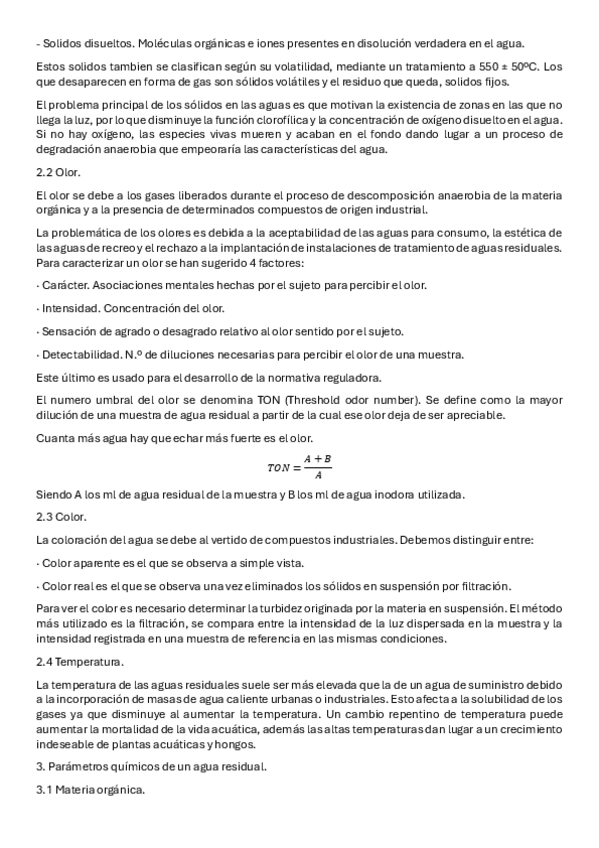 - Solidos disueltos. Moléculas orgánicas e iones presentes en disolución verdadera en el agua.

Estos solidos tambien se clasifican según su volatilidad, mediante un tratamiento a 550 ± 50ºC. Los que desaparecen en forma de gas son sólidos volátiles y el residuo que queda, solidos fijos.

El problema principal de los sólidos en las aguas es que motivan la existencia de zonas en las que no llega la luz, por lo que disminuye la función clorofílica y la concentración de oxígeno disuelto en el agua. Si no hay oxígeno, las especies vivas mueren y acaban en el fondo dando lugar a un proceso de degradación anaerobia que empeoraría las características del agua.

2.2 Olor.

El olor se debe a los gases liberados durante el proceso de descomposición anaerobia de la materia orgánica y a la presencia de determinados compuestos de origen industrial.

La problemática de los olores es debida a la aceptabilidad de las aguas para consumo, la estética de las aguas de recreo y el rechazo a la implantación de instalaciones de tratamiento de aguas residuales. Para caracterizar un olor se han sugerido 4 factores:

· Carácter. Asociaciones mentales hechas por el sujeto para percibir el olor.

· Intensidad. Concentración del olor.

· Sensación de agrado o desagrado relativo al olor sentido por el sujeto.

· Detectabilidad. N.º de diluciones necesarias para percibir el olor de una muestra.

Este último es usado para el desarrollo de la normativa reguladora.

El numero umbral del olor se denomina TON (Threshold odor number). Se define como la mayor dilución de una muestra de agua residual a partir de la cual ese olor deja de ser apreciable.

Cuanta más agua hay que echar más fuerte es el olor.

$TON = \frac{A+B}{A}$

Siendo A los ml de agua residual de la muestra y B los ml de agua inodora utilizada.

2.3 Color.

La coloración del agua se debe al vertido de compuestos industriales. Debemos distinguir entre:

· Color aparente es el que se observa a simple vista.

· Color real es el que se observa una vez eliminados los sólidos en suspensión por filtración.

Para ver el color es necesario determinar la turbidez originada por la materia en suspensión. El método más utilizado es la filtración, se compara entre la intensidad de la luz dispersada en la muestra y la intensidad registrada en una muestra de referencia en las mismas condiciones.

2.4 Temperatura.

La temperatura de las aguas residuales suele ser más elevada que la de un agua de suministro debido a la incorporación de masas de agua caliente urbanas o industriales. Esto afecta a la solubilidad de los gases ya que disminuye al aumentar la temperatura. Un cambio repentino de temperatura puede aumentar la mortalidad de la vida acuática, además las altas temperaturas dan lugar a un crecimiento indeseable de plantas acuáticas y hongos.

3. Parámetros químicos de un agua residual.

3.1 Materia orgánica.